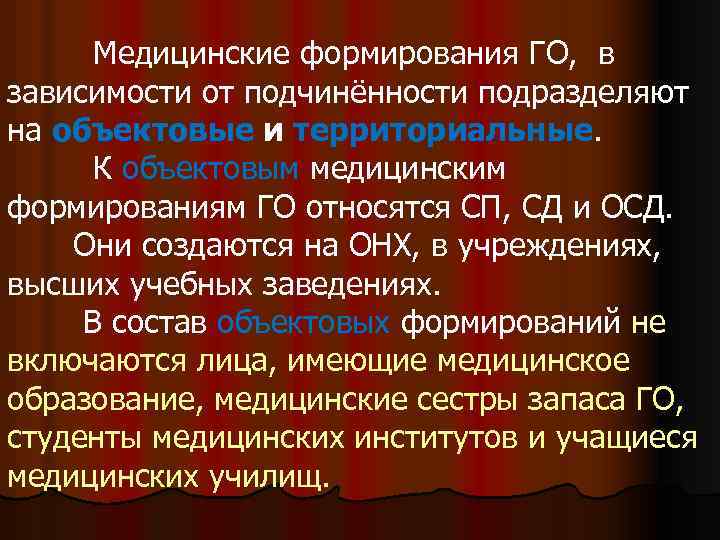 Медицинские формирования ГО, в зависимости от подчинённости подразделяют на объектовые и территориальные.

К объектовым медицинским формированиям ГО относятся СП, СД и ОСД.

Они создаются на ОНХ, в учреждениях, высших учебных заведениях.

В состав объектовых формирований не включаются лица, имеющие медицинское образование, медицинские сестры запаса ГО, студенты медицинских институтов и учащиеся медицинских училищ.